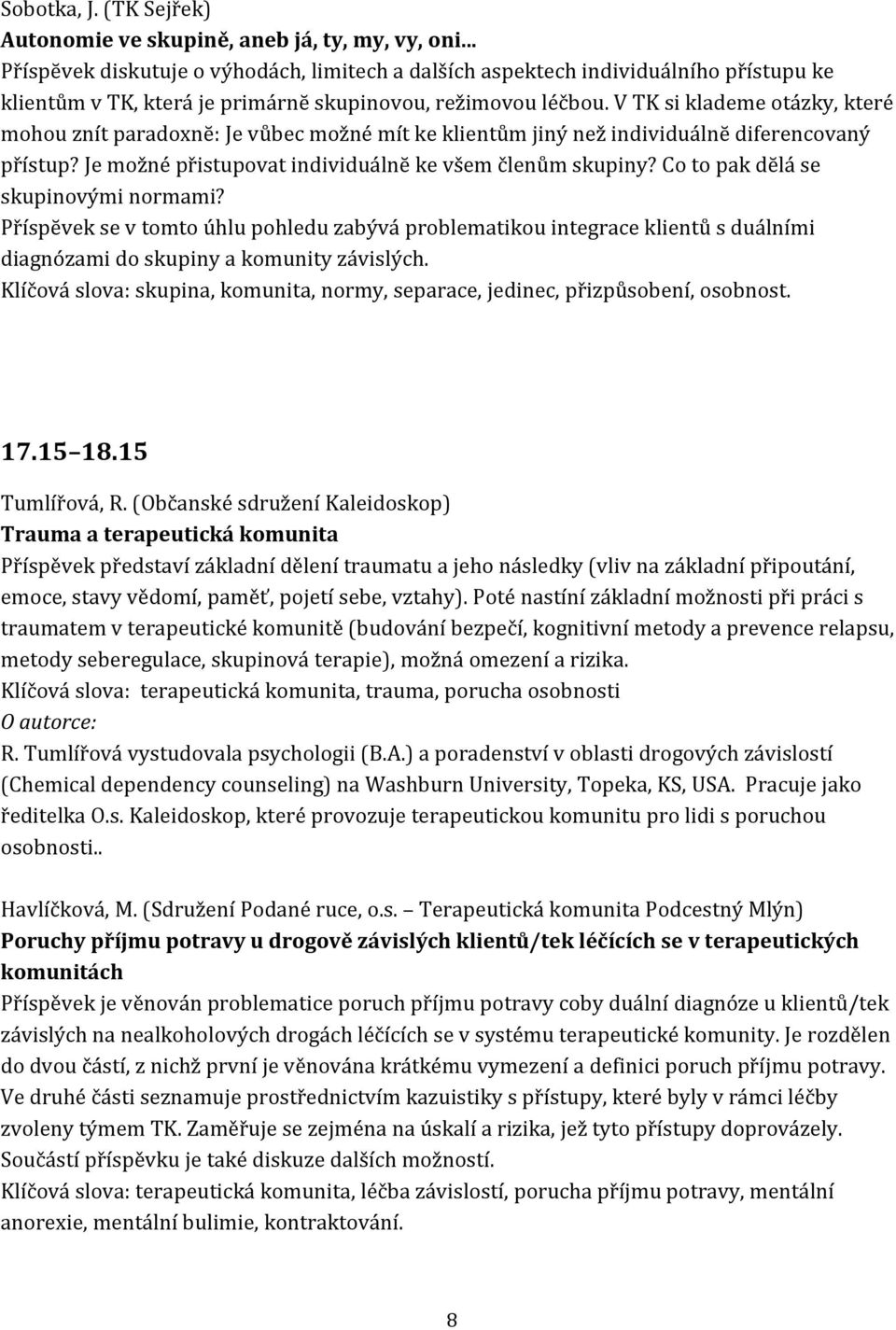 Sobotka, J. (TK Sejřek)
Autonomie ve skupině, aneb já, ty, my, vy, oni...
Příspěvek diskutuje o výhodách, limitech a dalších aspektech individuálního přístupu ke klientům v TK, která je primárně skupinovou, režimovou léčbou. V TK si klademe otázky, které mohou znít paradoxně: Je vůbec možné mít ke klientům jiný než individuálně diferencovaný přístup? Je možné přistupovat individuálně ke všem členům skupiny? Co to pak dělá se skupinovými normami?
Příspěvek se v tomto úhlu pohledu zabývá problematikou integrace klientů s duálními diagnózami do skupiny a komunity závislých.
Klíčová slova: skupina, komunita, normy, separace, jedinec, přizpůsobení, osobnost.

17.15 18.15

Tumlířová, R. (Občanské sdružení Kaleidoskop)
Trauma a terapeutická komunita
Příspěvek představí základní dělení traumatu a jeho následky (vliv na základní připoutání, emoce, stavy vědomí, paměť, pojetí sebe, vztahy). Poté nastíní základní možnosti při práci s traumatem v terapeutické komunitě (budování bezpečí, kognitivní metody a prevence relapsu, metody seberegulace, skupinová terapie), možná omezení a rizika.
Klíčová slova: terapeutická komunita, trauma, porucha osobnosti
O autorce:
R. Tumlířová vystudovala psychologii (B.A.) a poradenství v oblasti drogových závislostí (Chemical dependency counseling) na Washburn University, Topeka, KS, USA. Pracuje jako ředitelka O.s. Kaleidoskop, které provozuje terapeutickou komunitu pro lidi s poruchou osobnosti..

Havlíčková, M. (Sdružení Podané ruce, o.s. Terapeutická komunita Podcestný Mlýn)
Poruchy příjmu potravy u drogově závislých klientů/tek léčících se v terapeutických komunitách
Příspěvek je věnován problematice poruch příjmu potravy coby duální diagnóze u klientů/tek závislých na nealkoholových drogách léčících se v systému terapeutické komunity. Je rozdělen do dvou částí, z nichž první je věnována krátkému vymezení a definici poruch příjmu potravy. Ve druhé části seznamuje prostřednictvím kazuistiky s přístupy, které byly v rámci léčby zvoleny týmem TK. Zaměřuje se zejména na úskalí a rizika, jež tyto přístupy doprovázely. Součástí příspěvku je také diskuze dalších možností.
Klíčová slova: terapeutická komunita, léčba závislostí, porucha příjmu potravy, mentální anorexie, mentální bulimie, kontraktování.

8